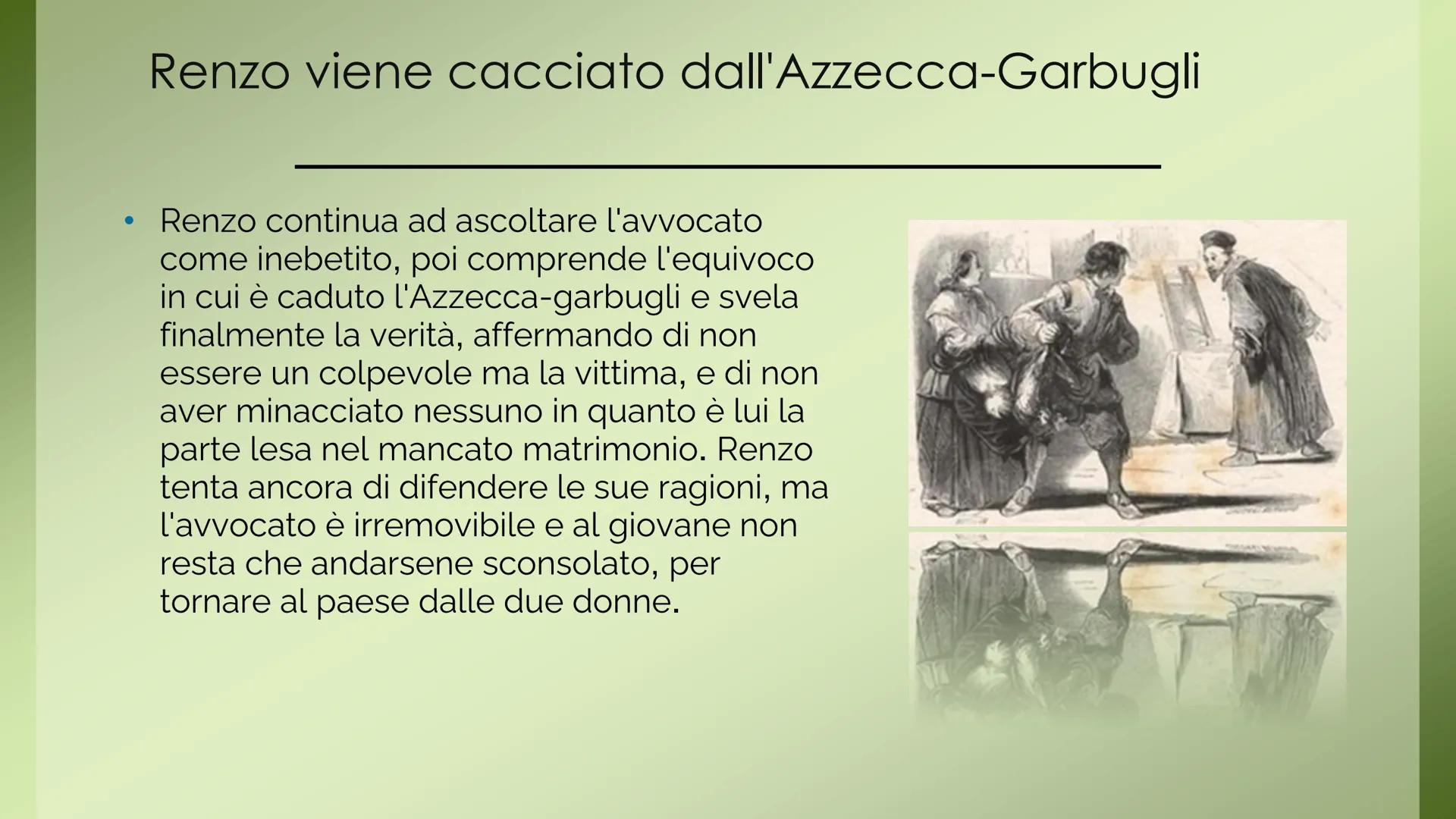 Renzo viene cacciato dall'Azzecca-Garbugli

• Renzo continua ad ascoltare l'avvocato come inebetito, poi comprende l'equivoco in cui è caduto l'Azzecca-garbugli e svela finalmente la verità, affermando di non essere un colpevole ma la vittima, e di non aver minacciato nessuno in quanto è lui la parte lesa nel mancato matrimonio. Renzo tenta ancora di difendere le sue ragioni, ma l'avvocato è irremovibile e al giovane non resta che andarsene sconsolato, per tornare al paese dalle due donne.